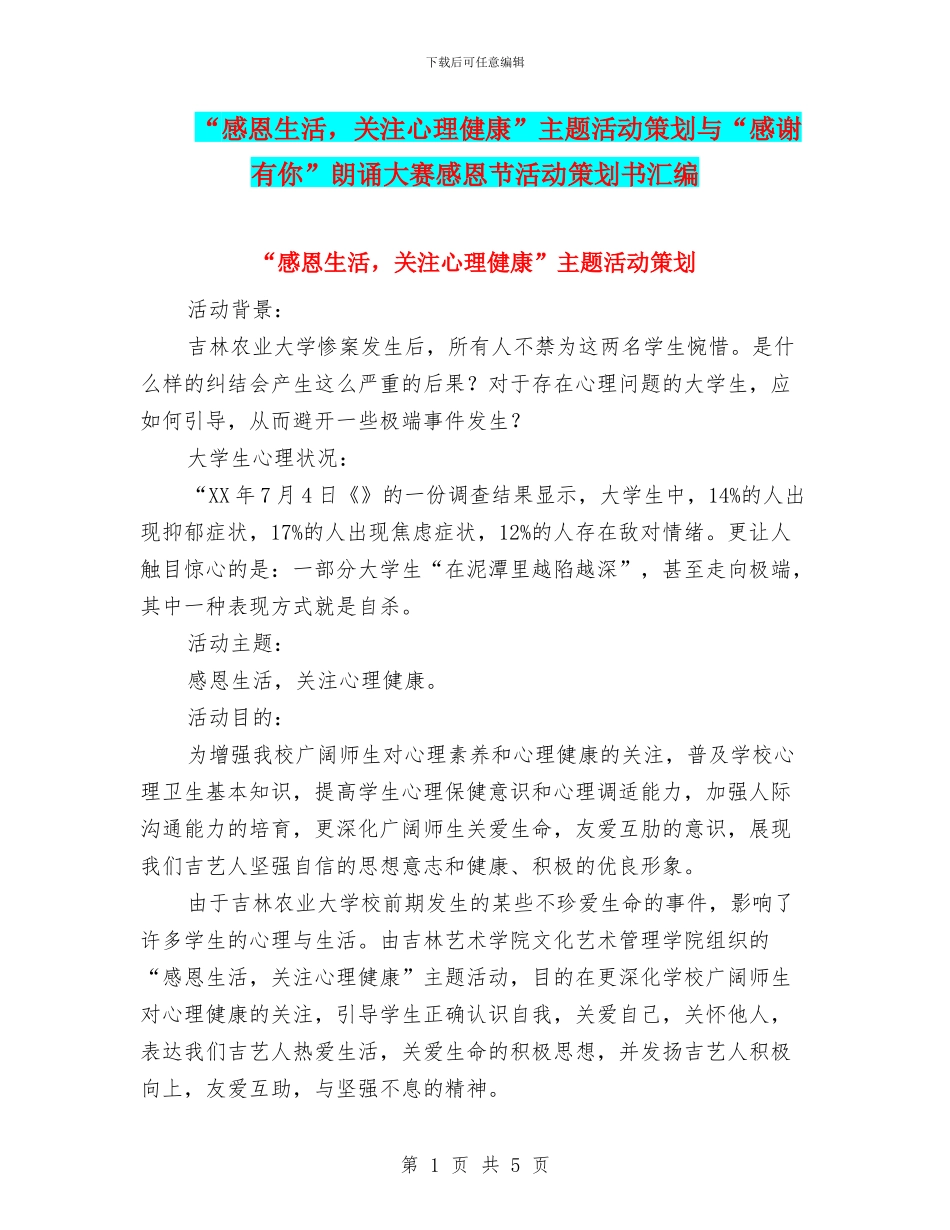 下载后可任意编辑

“感恩生活，关注心理健康”主题活动策划与“感谢有你”朗诵大赛感恩节活动策划书汇编

“感恩生活，关注心理健康”主题活动策划

活动背景：

吉林农业大学惨案发生后，所有人不禁为这两名学生惋惜。是什么样的纠结会产生这么严重的后果？对于存在心理问题的大学生，应如何引导，从而避开一些极端事件发生？

大学生心理状况：

“XX 年 7 月 4 日《》的一份调查结果显示，大学生中，14%的人出现抑郁症状，17%的人出现焦虑症状，12%的人存在敌对情绪。更让人触目惊心的是：一部分大学生“在泥潭里越陷越深”，甚至走向极端，其中一种表现方式就是自杀。

活动主题：

感恩生活，关注心理健康。

活动目的：

为增强我校广阔师生对心理素养和心理健康的关注，普及学校心理卫生基本知识，提高学生心理保健意识和心理调适能力，加强人际沟通能力的培育，更深化广阔师生关爱生命，友爱互肋的意识，展现我们吉艺人坚强自信的思想意志和健康、积极的优良形象。

由于吉林农业大学校前期发生的某些不珍爱生命的事件，影响了许多学生的心理与生活。由吉林艺术学院文化艺术管理学院组织的“感恩生活，关注心理健康”主题活动，目的在更深化学校广阔师生对心理健康的关注，引导学生正确认识自我，关爱自己，关怀他人，表达我们吉艺人热爱生活，关爱生命的积极思想，并发扬吉艺人积极向上，友爱互助，与坚强不息的精神。

第 1 页 共 5 页